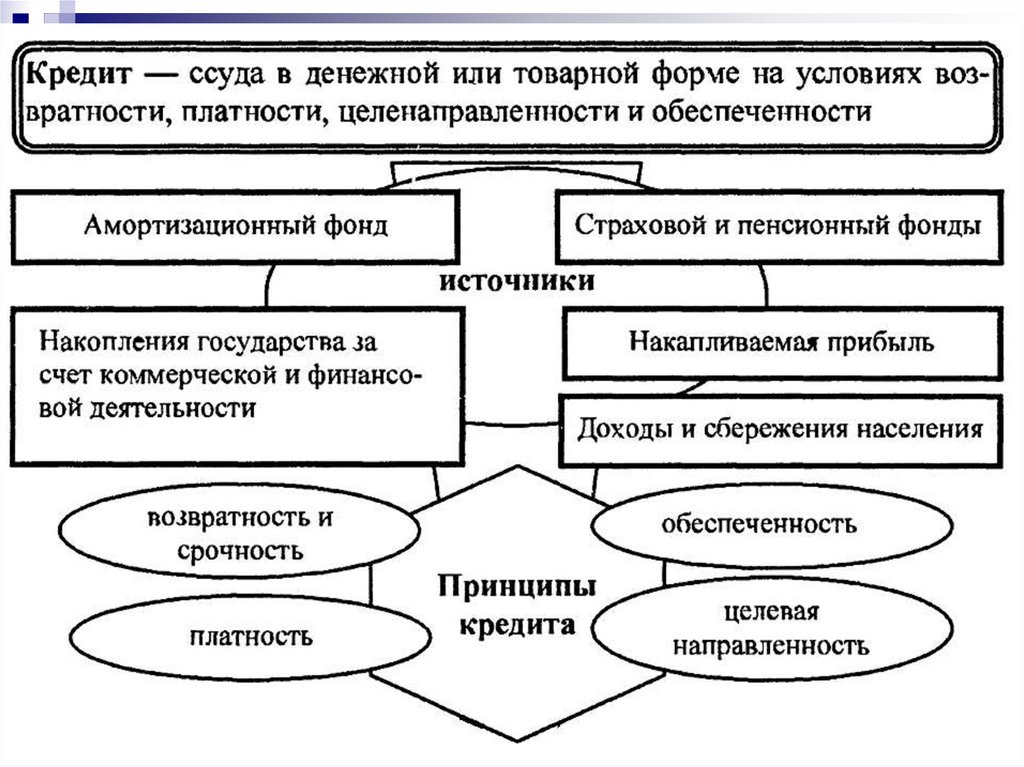 Кредит — ссуда в денежной или товарной форме на условиях возвратности, платности, целенаправленности и обеспеченности

Амортизационный фонд

Страховой и пенсионный фонды

источники

Накопления государства за счет коммерческой и финансовой деятельности

Накапливаемая прибыль

Доходы и сбережения населения

возвратность и срочность

обеспеченность

Принципы кредита

платность

целевая направленность